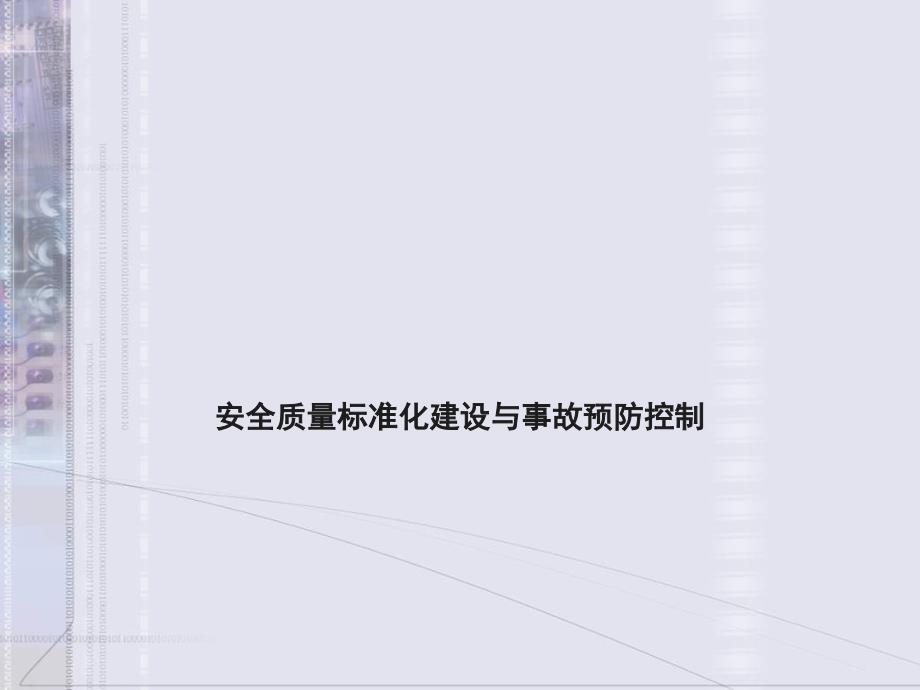 安全质量标准化建设与事故预防控制